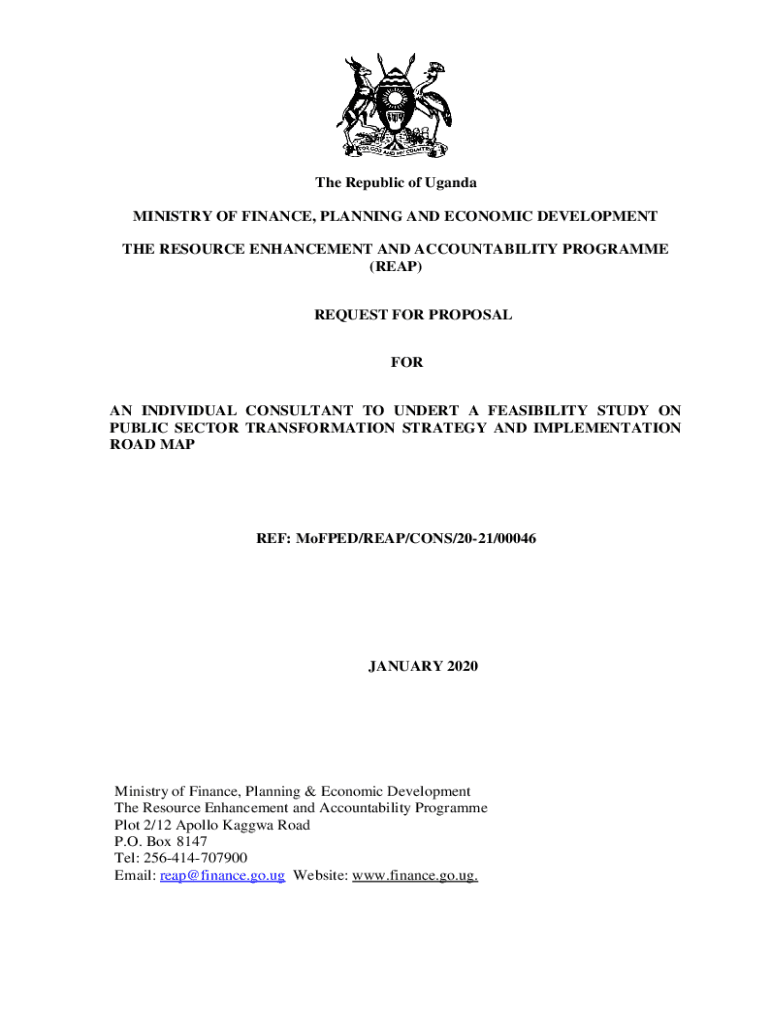 FOR GOD AND MY COUNTRY

The Republic of Uganda

MINISTRY OF FINANCE, PLANNING AND ECONOMIC DEVELOPMENT

THE RESOURCE ENHANCEMENT AND ACCOUNTABILITY PROGRAMME (REAP)

REQUEST FOR PROPOSAL

FOR

AN INDIVIDUAL CONSULTANT TO UNDERT A FEASIBILITY STUDY ON PUBLIC SECTOR TRANSFORMATION STRATEGY AND IMPLEMENTATION ROAD MAP

REF: MoFPED/REAP/CONS/20-21/00046

JANUARY 2020

Ministry of Finance, Planning & Economic Development
The Resource Enhancement and Accountability Programme
Plot 2/12 Apollo Kaggwa Road
P.O. Box 8147
Tel: 256-414-707900
Email: reap@finance.go.ug Website: www.finance.go.ug.